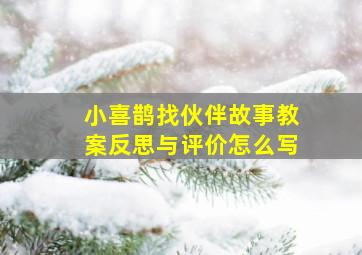 小喜鹊找伙伴故事教案反思与评价怎么写